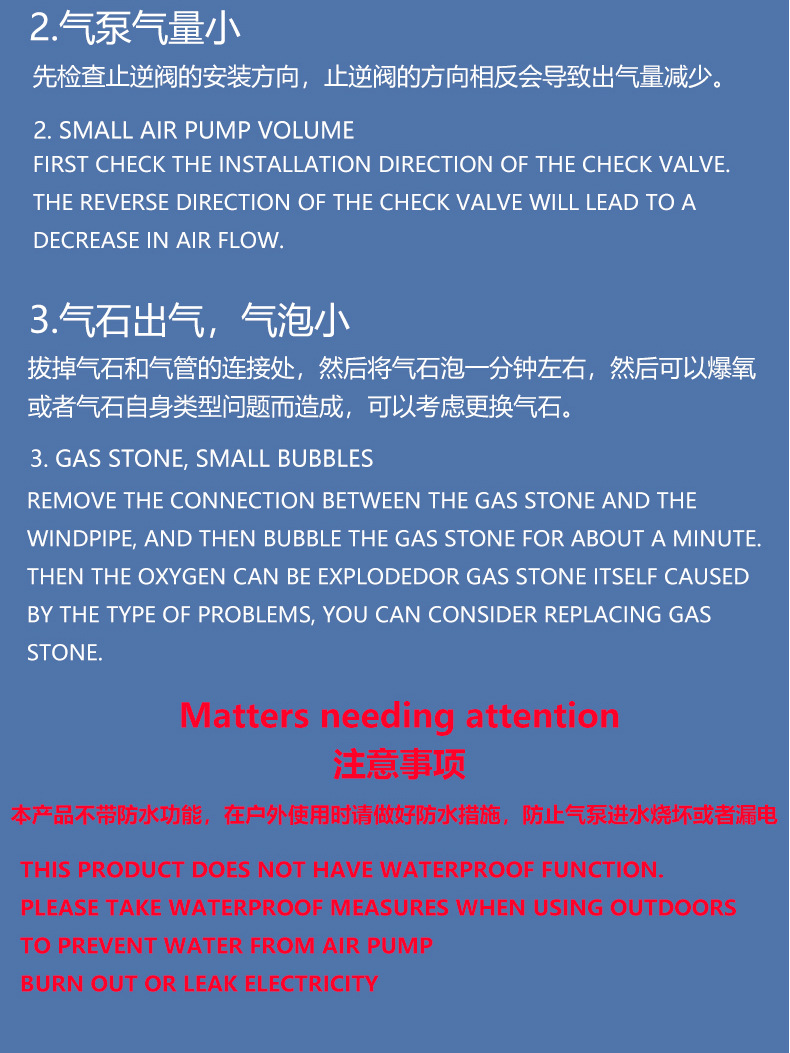 2.气泵气量小

先检查止逆阀的安装方向，止逆阀的方向相反会导致出气量减少。

2. SMALL AIR PUMP VOLUME
FIRST CHECK THE INSTALLATION DIRECTION OF THE CHECK VALVE. THE REVERSE DIRECTION OF THE CHECK VALVE WILL LEAD TO A DECREASE IN AIR FLOW.

3.气石出气，气泡小

拔掉气石和气管的连接处，然后将气石泡一分钟左右，然后可以爆氧或者气石自身类型问题而造成，可以考虑更换气石。

3. GAS STONE, SMALL BUBBLES
REMOVE THE CONNECTION BETWEEN THE GAS STONE AND THE WINDPIPE, AND THEN BUBBLE THE GAS STONE FOR ABOUT A MINUTE. THEN THE OXYGEN CAN BE EXPLODEDOR GAS STONE ITSELF CAUSED BY THE TYPE OF PROBLEMS, YOU CAN CONSIDER REPLACING GAS STONE.

Matters needing attention
注意事项

本产品不带防水功能，在户外使用时请做好防水措施，防止气泵进水烧坏或者漏电

THIS PRODUCT DOES NOT HAVE WATERPROOF FUNCTION.
PLEASE TAKE WATERPROOF MEASURES WHEN USING OUTDOORS
TO PREVENT WATER FROM AIR PUMP
BURN OUT OR LEAK ELECTRICITY